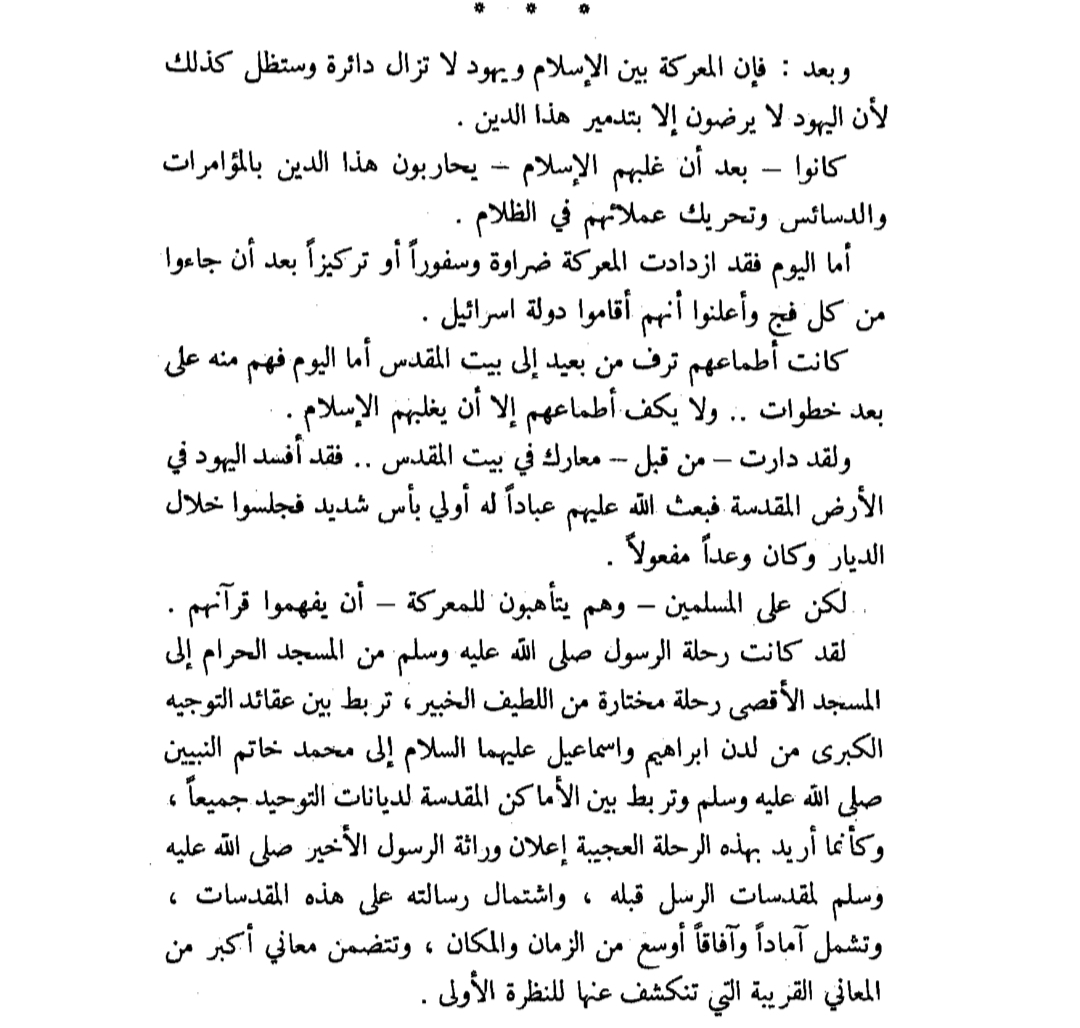 * * *

وبعد : فإن المعركة بين الإسلام ويهود لا تزال دائرة وستظل كذلك لأن اليهود لا يرضون إلا بتدمير هذا الدين .

كانوا – بعد أن غلبهم الإسلام – يحاربون هذا الدين بالمؤامرات والدسائس وتحريك عملائهم في الظلام .

أما اليوم فقد ازدادت المعركة ضراوة وسفوراً أو تركيزاً بعد أن جاءوا من كل فج وأعلنوا أنهم أقاموا دولة اسرائيل .

كانت أطماعهم ترف من بعيد إلى بيت المقدس أما اليوم فهم منه على بعد خطوات .. ولا يكف أطماعهم إلا أن يغلبهم الإسلام .

ولقد دارت – من قبل – معارك في بيت المقدس .. فقد أفسد اليهود في الأرض المقدسة فبعث الله عليهم عباداً له أولي بأس شديد فجلسوا خلال الديار وكان وعداً مفعولاً .

لكن على المسلمين – وهم يتأهبون للمعركة – أن يفهموا قرآنهم .

لقد كانت رحلة الرسول صلى الله عليه وسلم من المسجد الحرام إلى المسجد الأقصى رحلة مختارة من اللطيف الخبير ، تربط بين عقائد التوجيه الكبرى من لدن ابراهيم واسماعيل عليهما السلام إلى محمد خاتم النبيين صلى الله عليه وسلم وتربط بين الأماكن المقدسة لديانات التوحيد جميعاً ، وكأنما أريد بهذه الرحلة العجيبة إعلان وراثة الرسول الأخير صلى الله عليه وسلم لمقدسات الرسل قبله ، واشتمال رسالته على هذه المقدسات ، وتشمل آماداً وآفاقاً أوسع من الزمان والمكان ، وتتضمن معاني أكبر من المعاني القريبة التي تنكشف عنها للنظرة الأولى .